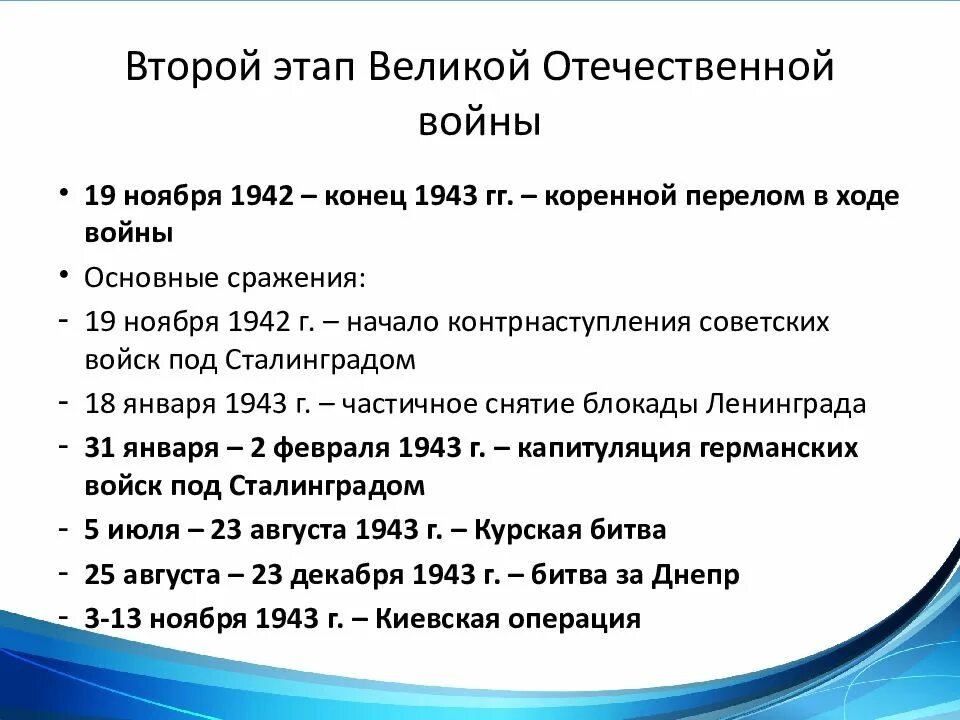 Второй этап Великой Отечественной войны

• 19 ноября 1942 – конец 1943 гг. – коренной перелом в ходе войны
• Основные сражения:
- 19 ноября 1942 г. – начало контрнаступления советских войск под Сталинградом
- 18 января 1943 г. – частичное снятие блокады Ленинграда
- 31 января – 2 февраля 1943 г. – капитуляция германских войск под Сталинградом
- 5 июля – 23 августа 1943 г. – Курская битва
- 25 августа – 23 декабря 1943 г. – битва за Днепр
- 3-13 ноября 1943 г. – Киевская операция